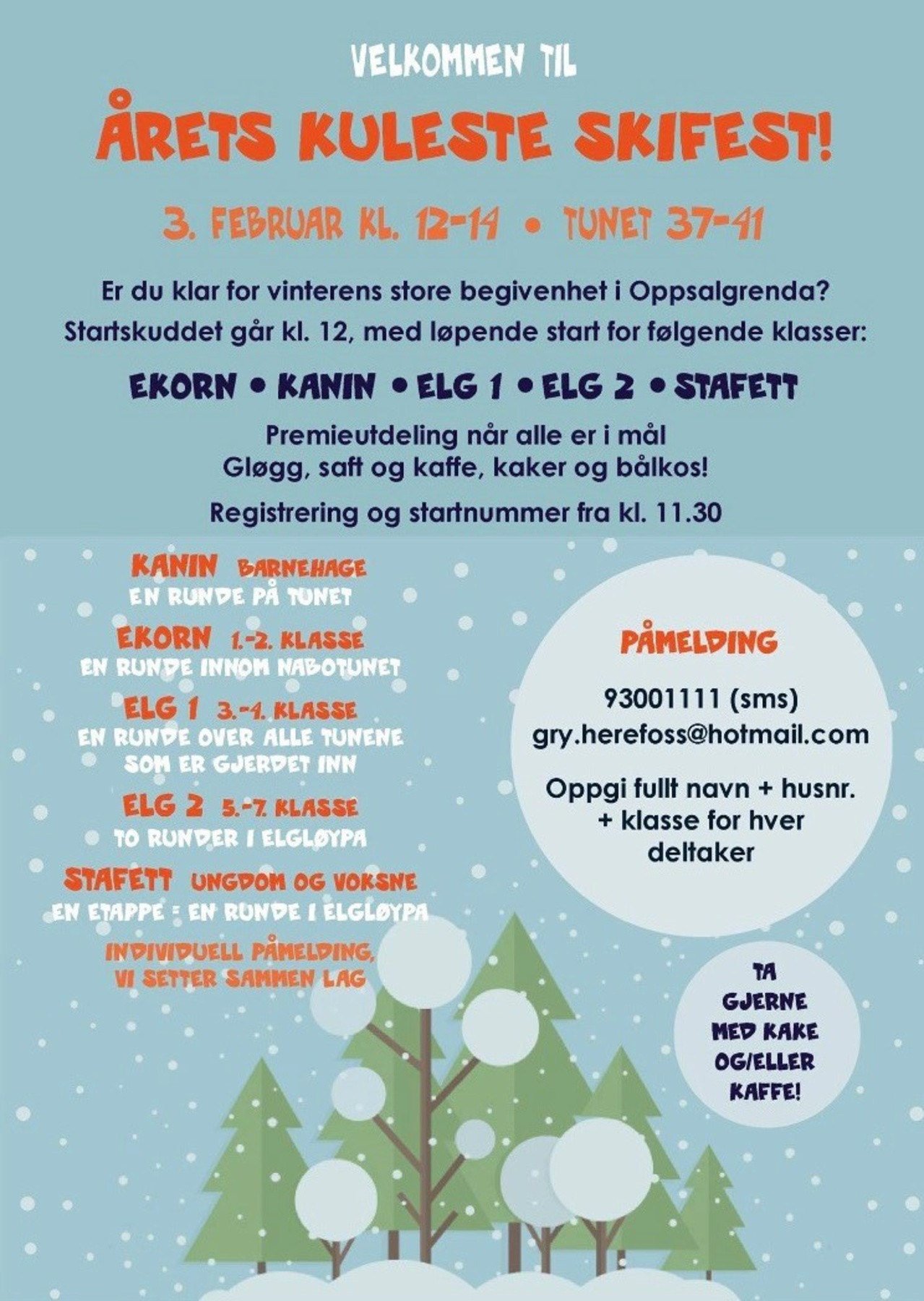 VELKOMMEN TIL

ÅRETS KULESTE SKIFEST!

3. FEBRUAR KL. 12-14 • TUNET 37-41

Er du klar for vinterens store begivenhet i Oppsalgrenda?
Startskuddet går kl. 12, med løpende start for følgende klasser:

EKORN • KANIN • ELG 1 • ELG 2 • STAFETT

Premieutdeling når alle er i mål
Gløgg, saft og kaffe, kaker og bålkos!

Registrering og startnummer fra kl. 11.30

KANIN BARNEHAGE
EN RUNDE PÅ TUNET

EKORN 1.-2. KLASSE
EN RUNDE INNOM NABOTUNET

ELG 1 3.-4. KLASSE
EN RUNDE OVER ALLE TUNENE SOM ER GJERDET INN

ELG 2 5.-7. KLASSE
TO RUNDER I ELGLØYPA

STAFETT UNGDOM OG VOKSNE
EN ETAPPE = EN RUNDE I ELGLØYPA

INDIVIDUELL PÅMELDING, VI SETTER SAMMEN LAG

PÅMELDING

93001111 (sms)
gry.herefoss@hotmail.com

Oppgi fullt navn + husnr. + klasse for hver deltaker

TA GJERNE MED KAKE OG/ELLER KAFFE!